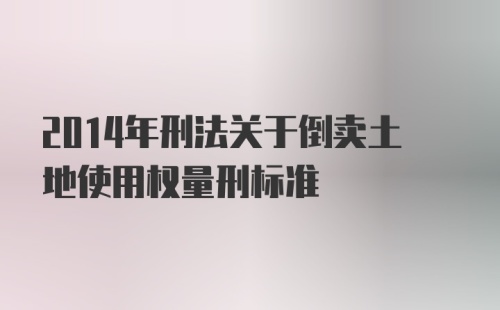 2014年刑法关于倒卖土地使用权量刑标准